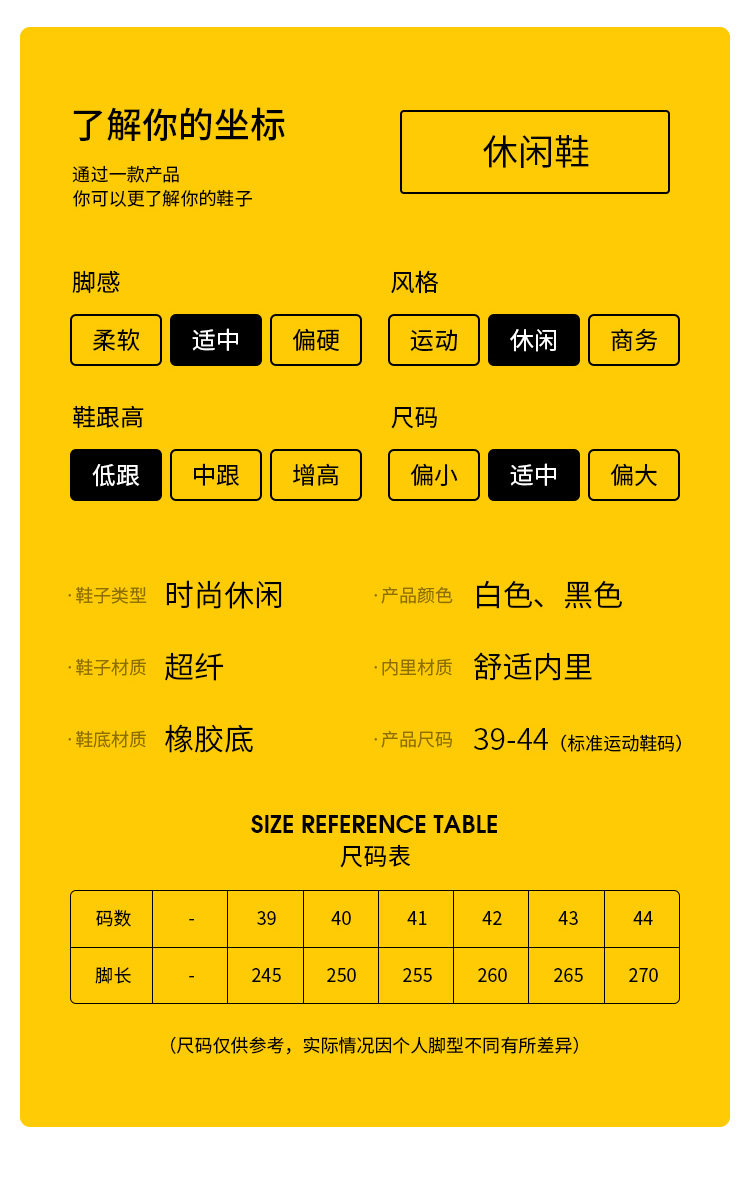 了解你的坐标

通过一款产品
你可以更了解你的鞋子

休闲鞋

脚感

柔软 适中 偏硬

风格

运动 休闲 商务

鞋跟高

低跟 中跟 增高

尺码

偏小 适中 偏大

·鞋子类型 时尚休闲

·产品颜色 白色、黑色

·鞋子材质 超纤

·内里材质 舒适内里

·鞋底材质 橡胶底

·产品尺码 39-44（标准运动鞋码）

SIZE REFERENCE TABLE
尺码表

| 码数 | - | 39 | 40 | 41 | 42 | 43 | 44 |
|---|---|---|---|---|---|---|---|
| 脚长 | - | 245 | 250 | 255 | 260 | 265 | 270 |

（尺码仅供参考，实际情况因个人脚型不同有所差异）